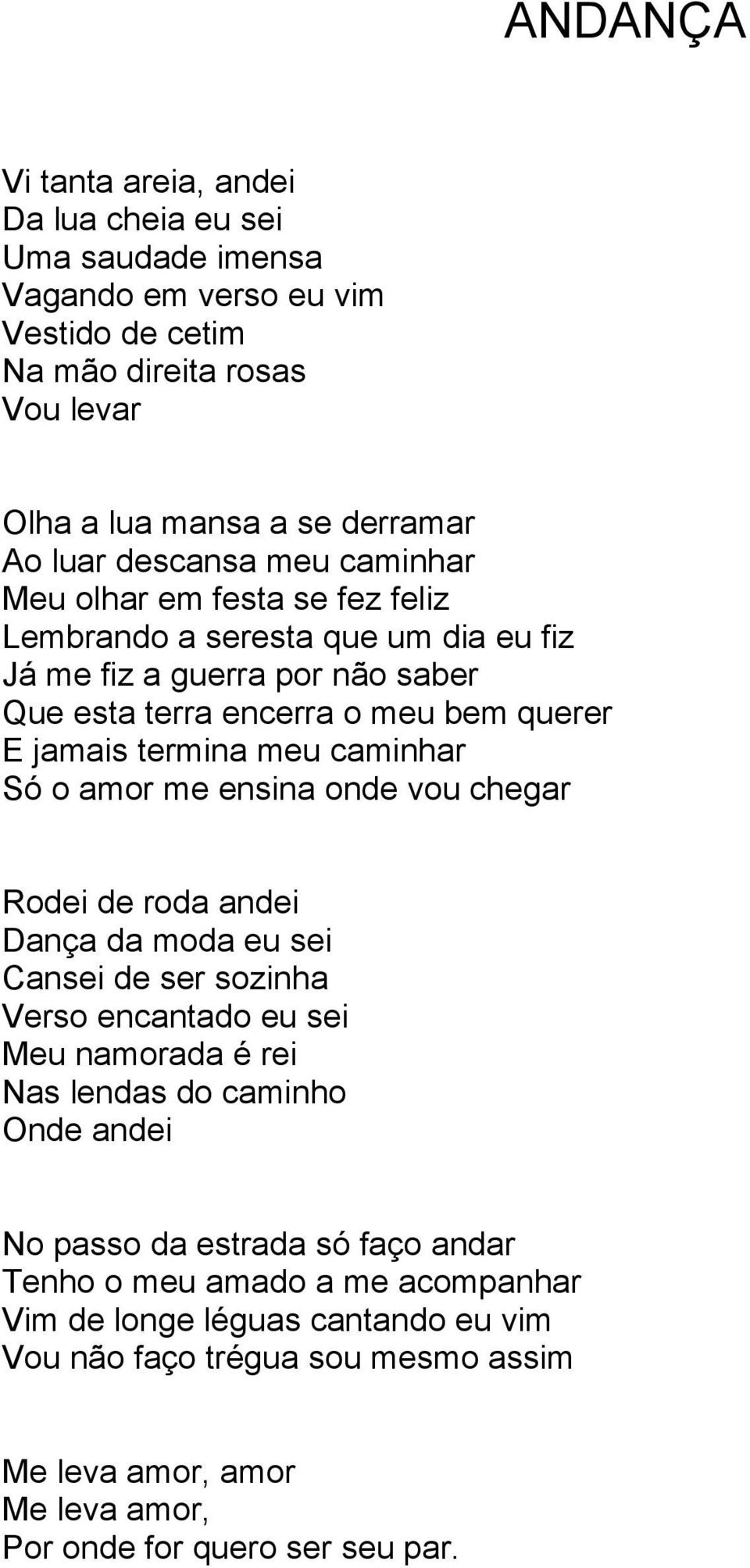 ANDANÇA

Vi tanta areia, andei
Da lua cheia eu sei
Uma saudade imensa
Vagando em verso eu vim
Vestido de cetim
Na mão direita rosas
Vou levar

Olha a lua mansa a se derramar
Ao luar descansa meu caminhar
Meu olhar em festa se fez feliz
Lembrando a seresta que um dia eu fiz
Já me fiz a guerra por não saber
Que esta terra encerra o meu bem querer
E jamais termina meu caminhar
Só o amor me ensina onde vou chegar

Rodei de roda andei
Dança da moda eu sei
Cansei de ser sozinha
Verso encantado eu sei
Meu namorada é rei
Nas lendas do caminho
Onde andei

No passo da estrada só faço andar
Tenho o meu amado a me acompanhar
Vim de longe léguas cantando eu vim
Vou não faço trégua sou mesmo assim

Me leva amor, amor
Me leva amor,
Por onde for quero ser seu par.